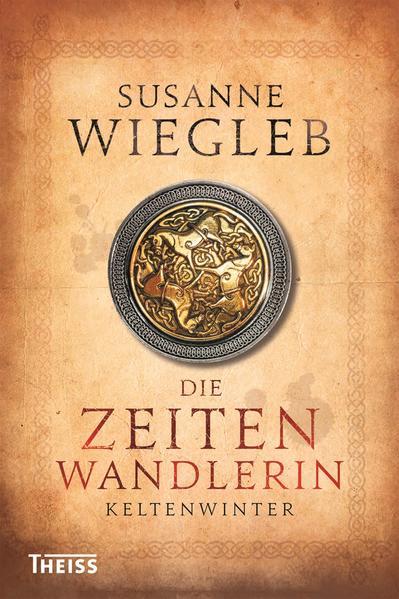 SUSANNE
WIEGLEB

DIE
ZEITEN
WANDLERIN
KELTENWINTER

THEISS